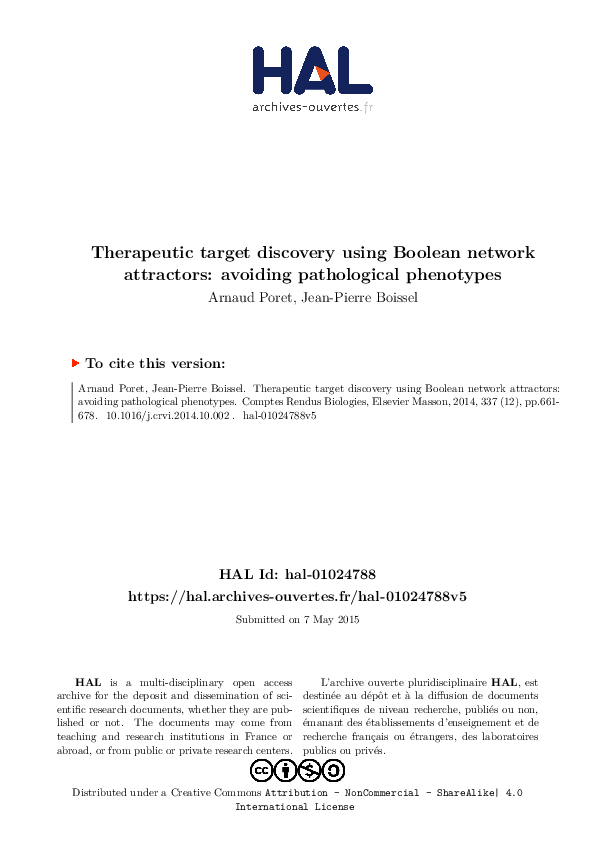 HAL
archives-ouvertes.fr

Therapeutic target discovery using Boolean network attractors: avoiding pathological phenotypes
Arnaud Poret, Jean-Pierre Boissel

To cite this version:

Arnaud Poret, Jean-Pierre Boissel. Therapeutic target discovery using Boolean network attractors: avoiding pathological phenotypes. Comptes Rendus Biologies, Elsevier Masson, 2014, 337 (12), pp.661-678. 10.1016/j.crvi.2014.10.002 . hal-01024788v5

HAL Id: hal-01024788
https://hal.archives-ouvertes.fr/hal-01024788v5

Submitted on 7 May 2015

HAL is a multi-disciplinary open access archive for the deposit and dissemination of scientific research documents, whether they are published or not. The documents may come from teaching and research institutions in France or abroad, or from public or private research centers.

L'archive ouverte pluridisciplinaire HAL, est destinée au dépôt et à la diffusion de documents scientifiques de niveau recherche, publiés ou non, émanant des établissements d'enseignement et de recherche français ou étrangers, des laboratoires publics ou privés.

Distributed under a Creative Commons Attribution - NonCommercial - ShareAlike| 4.0 International License